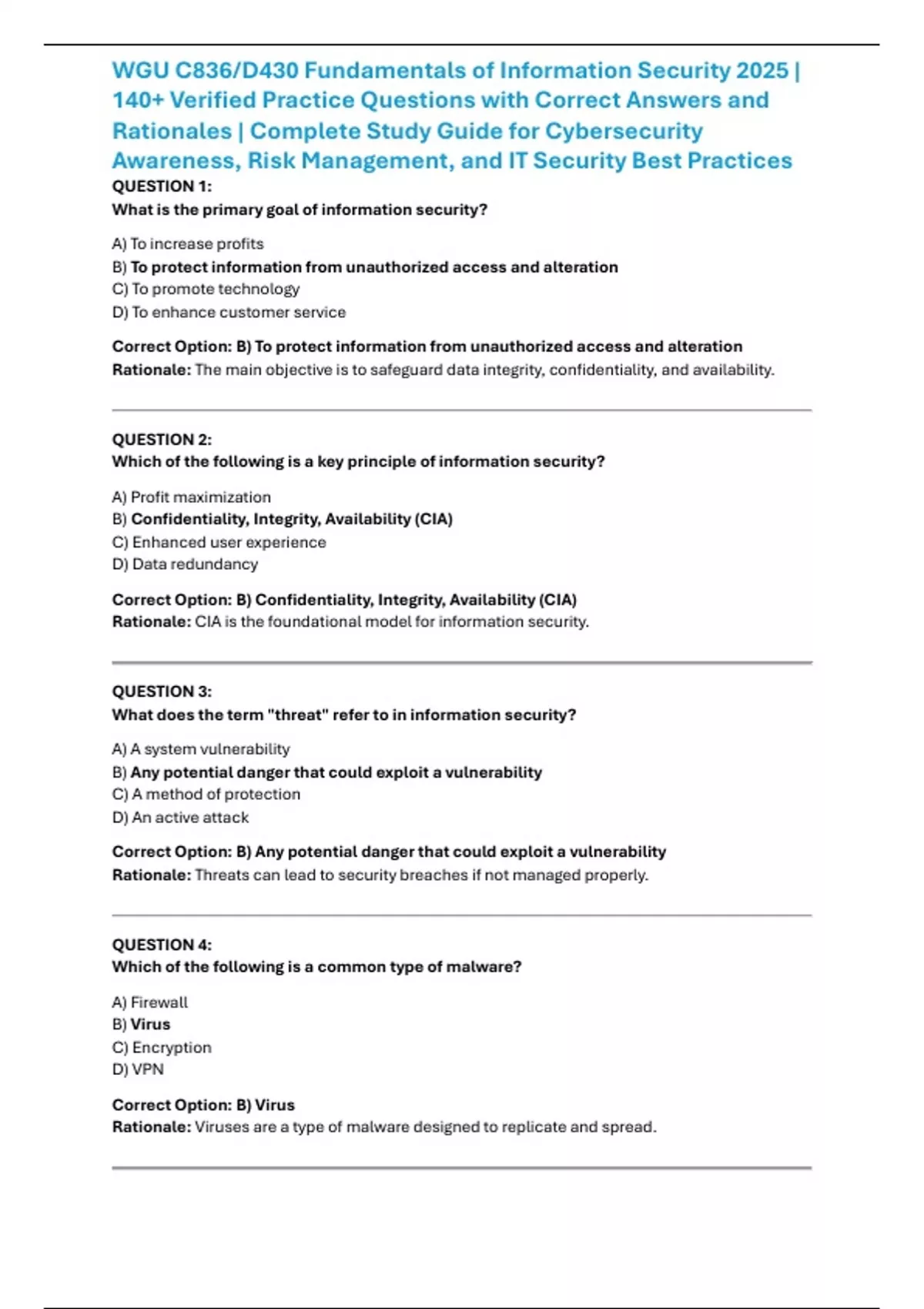 WGU C836/D430 Fundamentals of Information Security 2025 | 140+ Verified Practice Questions with Correct Answers and Rationales | Complete Study Guide for Cybersecurity Awareness, Risk Management, and IT Security Best Practices

QUESTION 1:
What is the primary goal of information security?

A) To increase profits
B) To protect information from unauthorized access and alteration
C) To promote technology
D) To enhance customer service

Correct Option: B) To protect information from unauthorized access and alteration
Rationale: The main objective is to safeguard data integrity, confidentiality, and availability.

QUESTION 2:
Which of the following is a key principle of information security?

A) Profit maximization
B) Confidentiality, Integrity, Availability (CIA)
C) Enhanced user experience
D) Data redundancy

Correct Option: B) Confidentiality, Integrity, Availability (CIA)
Rationale: CIA is the foundational model for information security.

QUESTION 3:
What does the term "threat" refer to in information security?

A) A system vulnerability
B) Any potential danger that could exploit a vulnerability
C) A method of protection
D) An active attack

Correct Option: B) Any potential danger that could exploit a vulnerability
Rationale: Threats can lead to security breaches if not managed properly.

QUESTION 4:
Which of the following is a common type of malware?

A) Firewall
B) Virus
C) Encryption
D) VPN

Correct Option: B) Virus
Rationale: Viruses are a type of malware designed to replicate and spread.